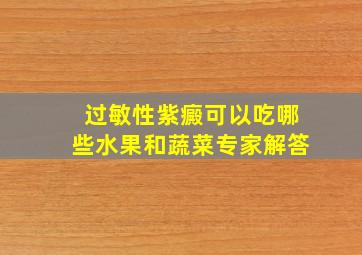 过敏性紫癜可以吃哪些水果和蔬菜专家解答